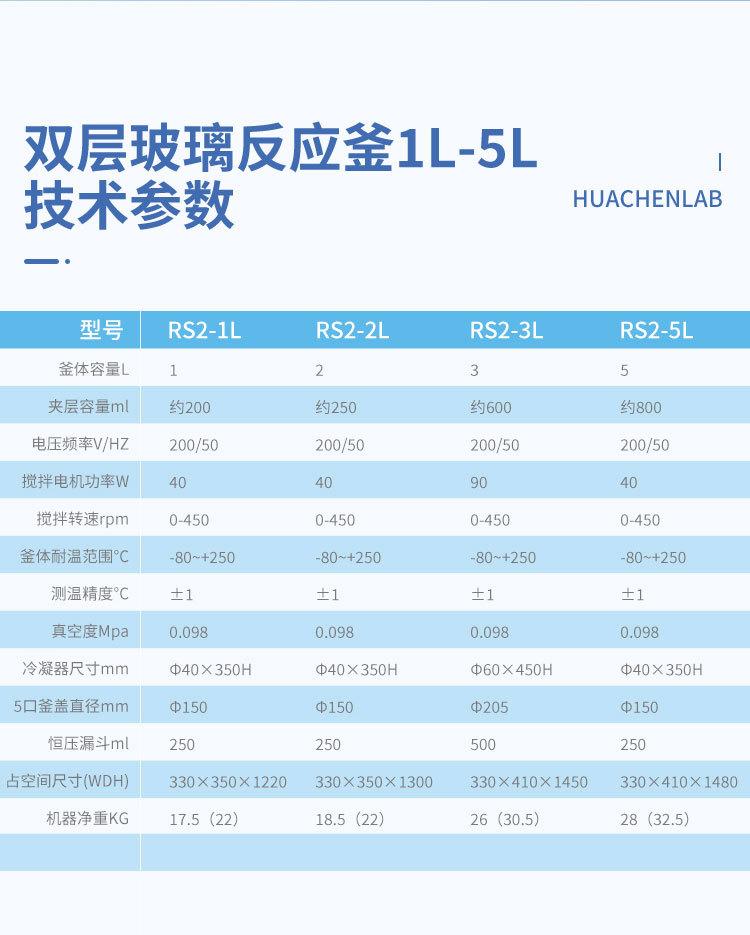 双层玻璃反应釜1L-5L
技术参数

HUACHENLAB

| 型号 | RS2-1L | RS2-2L | RS2-3L | RS2-5L |
|---|---|---|---|---|
| 釜体容量L | 1 | 2 | 3 | 5 |
| 夹层容量ml | 约200 | 约250 | 约600 | 约800 |
| 电压频率V/HZ | 200/50 | 200/50 | 200/50 | 200/50 |
| 搅拌电机功率W | 40 | 40 | 90 | 40 |
| 搅拌转速rpm | 0-450 | 0-450 | 0-450 | 0-450 |
| 釜体耐温范围°C | -80~+250 | -80~+250 | -80~+250 | -80~+250 |
| 测温精度°C | ±1 | ±1 | ±1 | ±1 |
| 真空度Mpa | 0.098 | 0.098 | 0.098 | 0.098 |
| 冷凝器尺寸mm | Φ40×350H | Φ40×350H | Φ60×450H | Φ40×350H |
| 5口釜盖直径mm | Φ150 | Φ150 | Φ205 | Φ150 |
| 恒压漏斗ml | 250 | 250 | 500 | 250 |
| 占空间尺寸(WDH) | 330×350×1220 | 330×350×1300 | 330×410×1450 | 330×410×1480 |
| 机器净重KG | 17.5（22） | 18.5（22） | 26（30.5） | 28（32.5） |